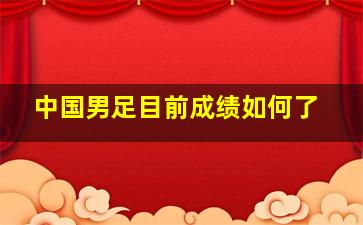 中国男足目前成绩如何了